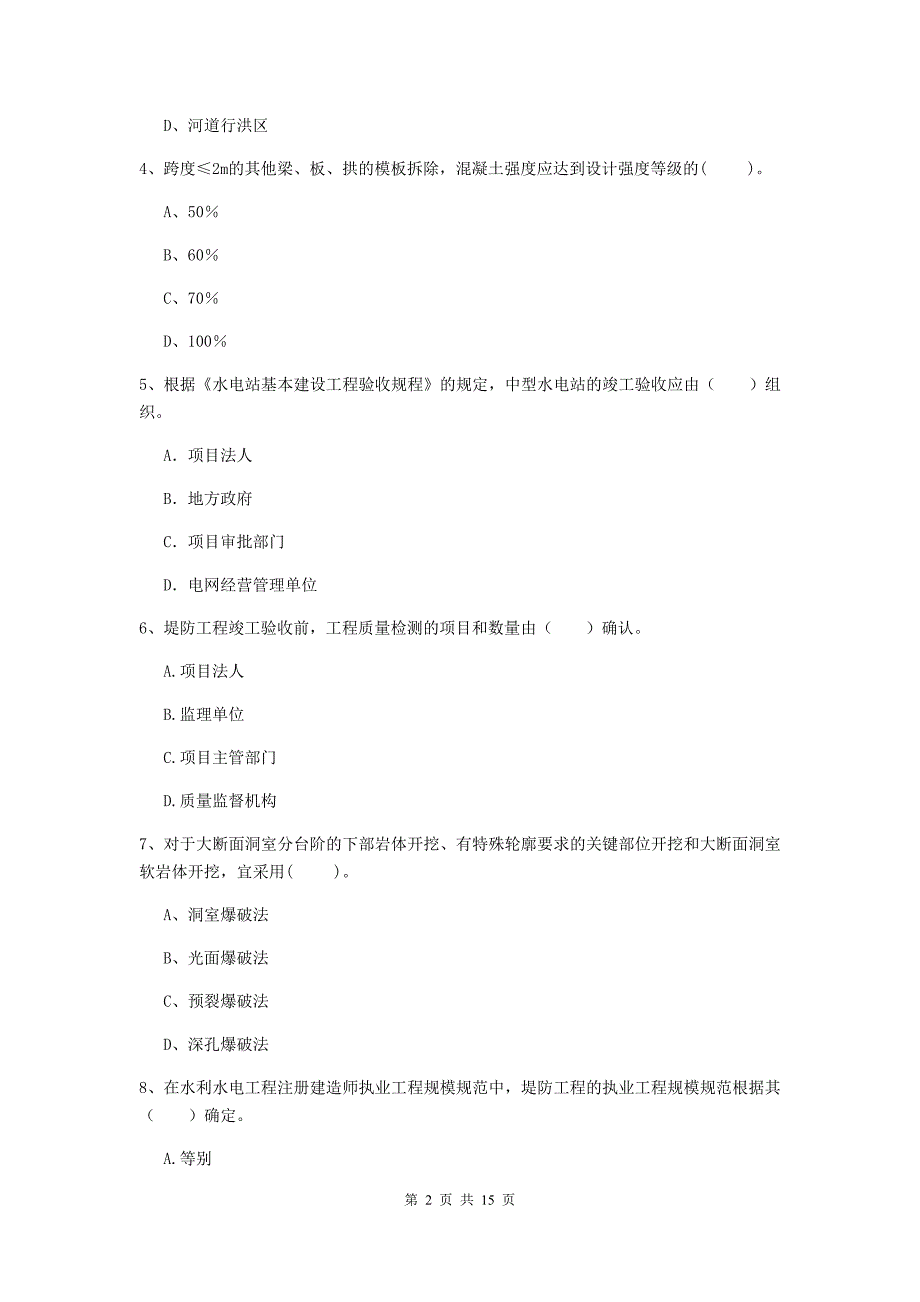 D、河道行洪区

4、跨度≤2m的其他梁、板、拱的模板拆除，混凝土强度应达到设计强度等级的(　　)。

A、50%

B、60%

C、70%

D、100%

5、根据《水电站基本建设工程验收规程》的规定，中型水电站的竣工验收应由（　　）组织。

A. 项目法人

B. 地方政府

C. 项目审批部门

D. 电网经营管理单位

6、堤防工程竣工验收前，工程质量检测的项目和数量由（　　）确认。

A.项目法人

B.监理单位

C.项目主管部门

D.质量监督机构

7、对于大断面洞室分台阶的下部岩体开挖、有特殊轮廓要求的关键部位开挖和大断面洞室软岩体开挖，宜采用(　　)。

A、洞室爆破法

B、光面爆破法

C、预裂爆破法

D、深孔爆破法

8、在水利水电工程注册建造师执业工程规模规范中，堤防工程的执业工程规模规范根据其（　　）确定。

A.等别

第 2 页 共 15 页